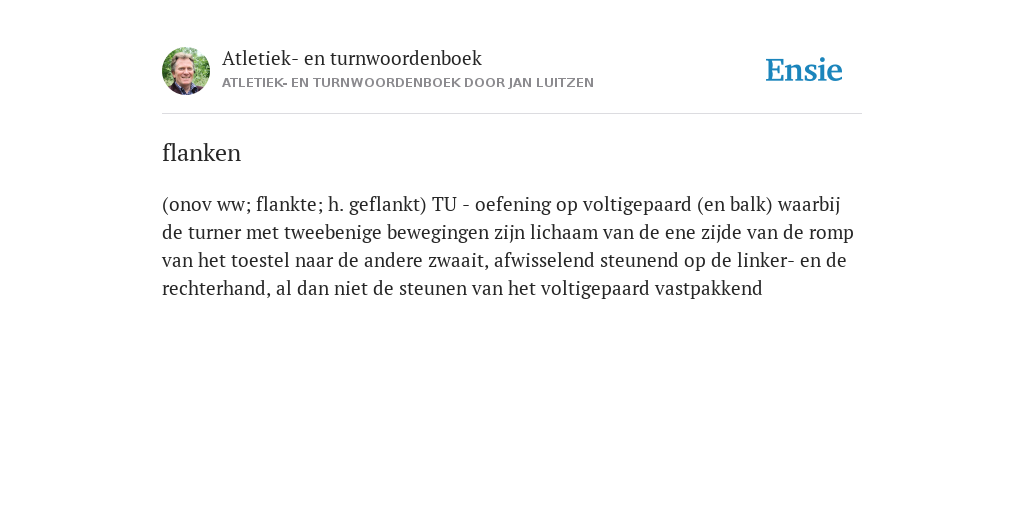 Atletiek- en turnwoordenboek
ATLETIEK- EN TURNWOORDENBOEK DOOR JAN LUITZEN

Ensie

flanken

(onov ww; flankte; h. geflankt) TU - oefening op voltigepaard (en balk) waarbij de turner met tweebenige bewegingen zijn lichaam van de ene zijde van de romp van het toestel naar de andere zwaait, afwisselend steunend op de linker- en de rechterhand, al dan niet de steunen van het voltigepaard vastpakkend